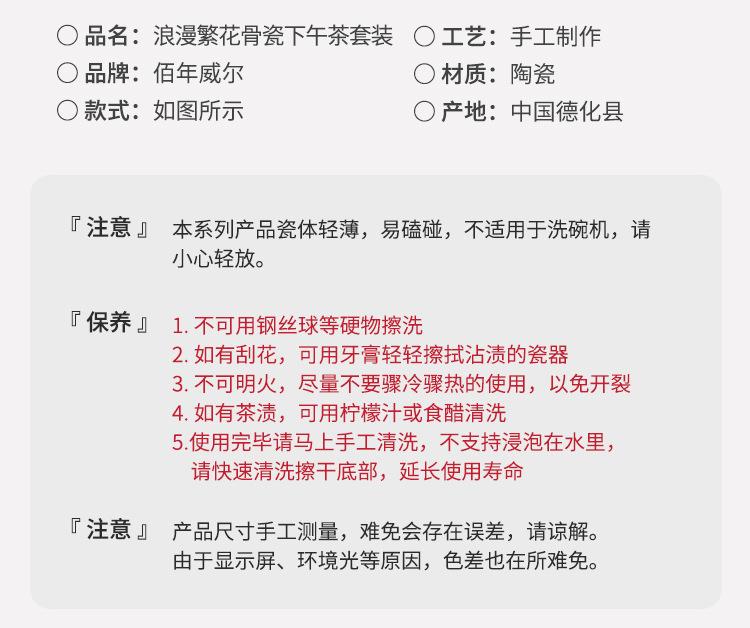 ○ 品名：浪漫繁花骨瓷下午茶套装
○ 品牌：佰年威尔
○ 款式：如图所示

○ 工艺：手工制作
○ 材质：陶瓷
○ 产地：中国德化县

『 注意 』 本系列产品瓷体轻薄，易磕碰，不适用于洗碗机，请小心轻放。

『 保养 』 1. 不可用钢丝球等硬物擦洗
2. 如有刮花，可用牙膏轻轻擦拭沾渍的瓷器
3. 不可明火，尽量不要骤冷骤热的使用，以免开裂
4. 如有茶渍，可用柠檬汁或食醋清洗
5.使用完毕请马上手工清洗，不支持浸泡在水里，请快速清洗擦干底部，延长使用寿命

『 注意 』 产品尺寸手工测量，难免会存在误差，请谅解。
由于显示屏、环境光等原因，色差也在所难免。